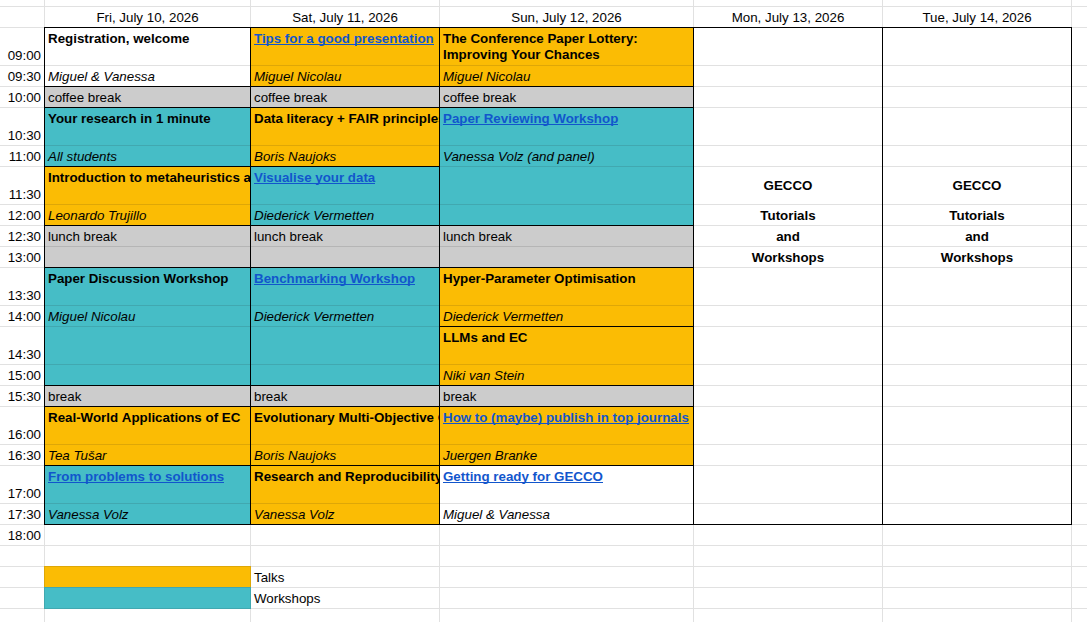 | | Fri, July 10, 2026 | Sat, July 11, 2026 | Sun, July 12, 2026 | Mon, July 13, 2026 | Tue, July 14, 2026 |
|---|---|---|---|---|---|
| 09:00 | Registration, welcome | Tips for a good presentation | The Conference Paper Lottery: Improving Your Chances | | |
| 09:30 | Miguel & Vanessa | Miguel Nicolau | Miguel Nicolau | | |
| 10:00 | coffee break | coffee break | coffee break | | |
| 10:30 | Your research in 1 minute | Data literacy + FAIR principle | Paper Reviewing Workshop | | |
| 11:00 | All students | Boris Naujoks | Vanessa Volz (and panel) | | |
| 11:30 | Introduction to metaheuristics a | Visualise your data | | GECCO | GECCO |
| 12:00 | Leonardo Trujillo | Diederick Vermetten | | Tutorials | Tutorials |
| 12:30 | lunch break | lunch break | lunch break | and | and |
| 13:00 | | | | Workshops | Workshops |
| 13:30 | Paper Discussion Workshop | Benchmarking Workshop | Hyper-Parameter Optimisation | | |
| 14:00 | Miguel Nicolau | Diederick Vermetten | Diederick Vermetten | | |
| 14:30 | | | LLMs and EC | | |
| 15:00 | | | Niki van Stein | | |
| 15:30 | break | break | break | | |
| 16:00 | Real-World Applications of EC | Evolutionary Multi-Objective | How to (maybe) publish in top journals | | |
| 16:30 | Tea Tušar | Boris Naujoks | Juergen Branke | | |
| 17:00 | From problems to solutions | Research and Reproducibility | Getting ready for GECCO | | |
| 17:30 | Vanessa Volz | Vanessa Volz | Miguel & Vanessa | | |
| 18:00 | | | | | |

Talks
Workshops